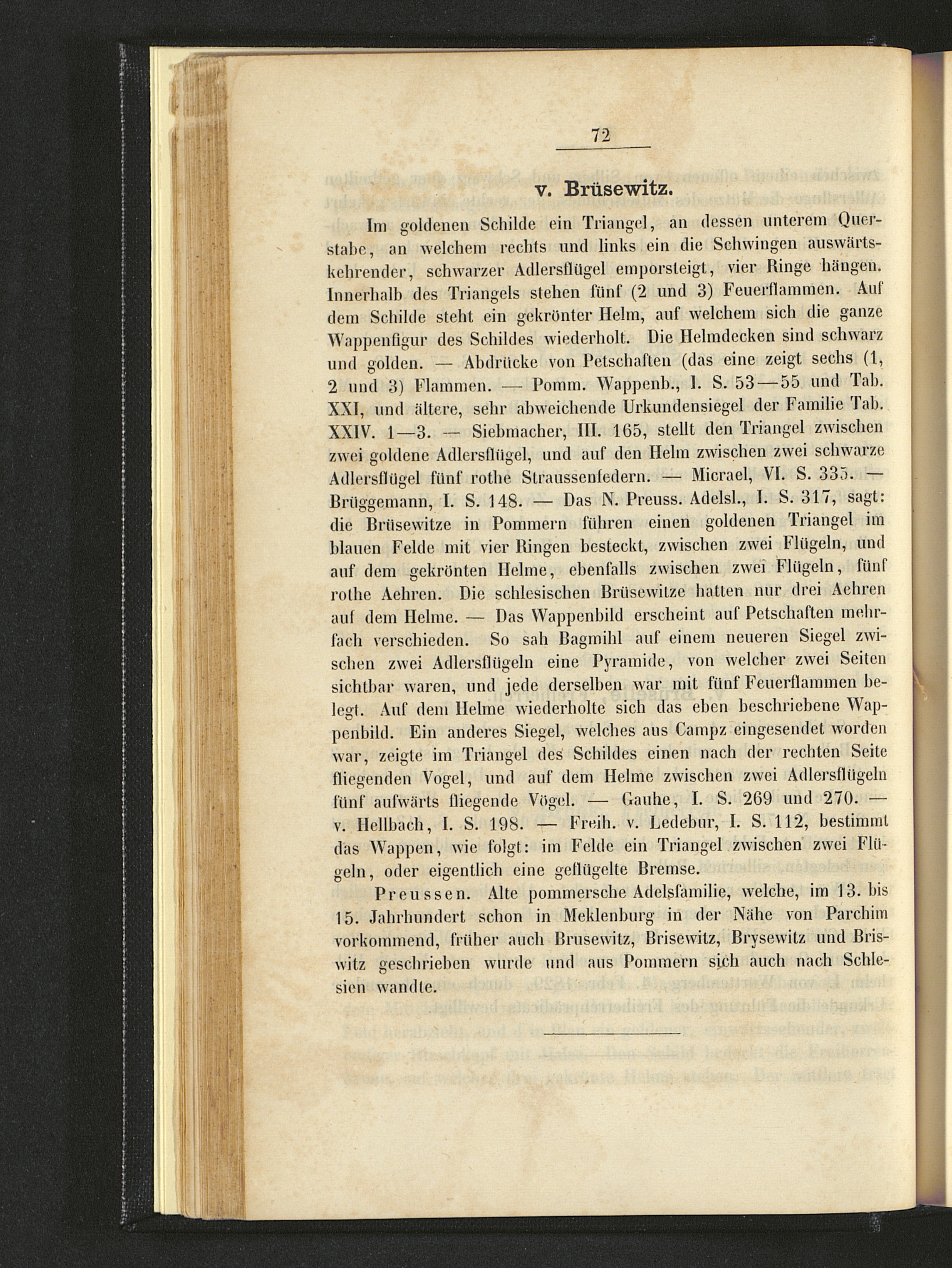 72

v. Brüsewitz.

Im goldenen Schilde ein Triangel, an dessen unterem Querstabe, an welchem rechts und links ein die Schwingen auswärtskehrender, schwarzer Adlersflügel emporsteigt, vier Ringe hängen. Innerhalb des Triangels stehen fünf (2 und 3) Feuerflammen. Auf dem Schilde steht ein gekrönter Helm, auf welchem sich die ganze Wappenfigur des Schildes wiederholt. Die Helmdecken sind schwarz und golden. — Abdrücke von Petschaften (das eine zeigt sechs (1, 2 und 3) Flammen. — Pomm. Wappenb., I. S. 53—55 und Tab. XXI, und ältere, sehr abweichende Urkundensiegel der Familie Tab. XXIV. 1—3. — Siebmacher, III. 165, stellt den Triangel zwischen zwei goldene Adlersflügel, und auf den Helm zwischen zwei schwarze Adlersflügel fünf rothe Straussenfedern. — Micrael, VI. S. 335. — Brüggemann, I. S. 148. — Das N. Preuss. Adelsl., I. S. 317, sagt: die Brüsewitze in Pommern führen einen goldenen Triangel im blauen Felde mit vier Ringen besteckt, zwischen zwei Flügeln, und auf dem gekrönten Helme, ebenfalls zwischen zwei Flügeln, fünf rothe Aehren. Die schlesischen Brüsewitze hatten nur drei Aehren auf dem Helme. — Das Wappenbild erscheint auf Petschaften mehrfach verschieden. So sah Bagmihl auf einem neueren Siegel zwischen zwei Adlersflügeln eine Pyramide, von welcher zwei Seiten sichtbar waren, und jede derselben war mit fünf Feuerflammen belegt. Auf dem Helme wiederholte sich das eben beschriebene Wappenbild. Ein anderes Siegel, welches aus Campz eingesendet worden war, zeigte im Triangel des Schildes einen nach der rechten Seite fliegenden Vogel, und auf dem Helme zwischen zwei Adlersflügeln fünf aufwärts fliegende Vögel. — Gauhe, I. S. 269 und 270. — v. Hellbach, I. S. 198. — Freih. v. Ledebur, I. S. 112, bestimmt das Wappen, wie folgt: im Felde ein Triangel zwischen zwei Flügeln, oder eigentlich eine geflügelte Bremse.

Preussen. Alte pommersche Adelsfamilie, welche, im 13. bis 15. Jahrhundert schon in Meklenburg in der Nähe von Parchim vorkommend, früher auch Brusewitz, Brisewitz, Brysewitz und Briswitz geschrieben wurde und aus Pommern sich auch nach Schlesien wandte.